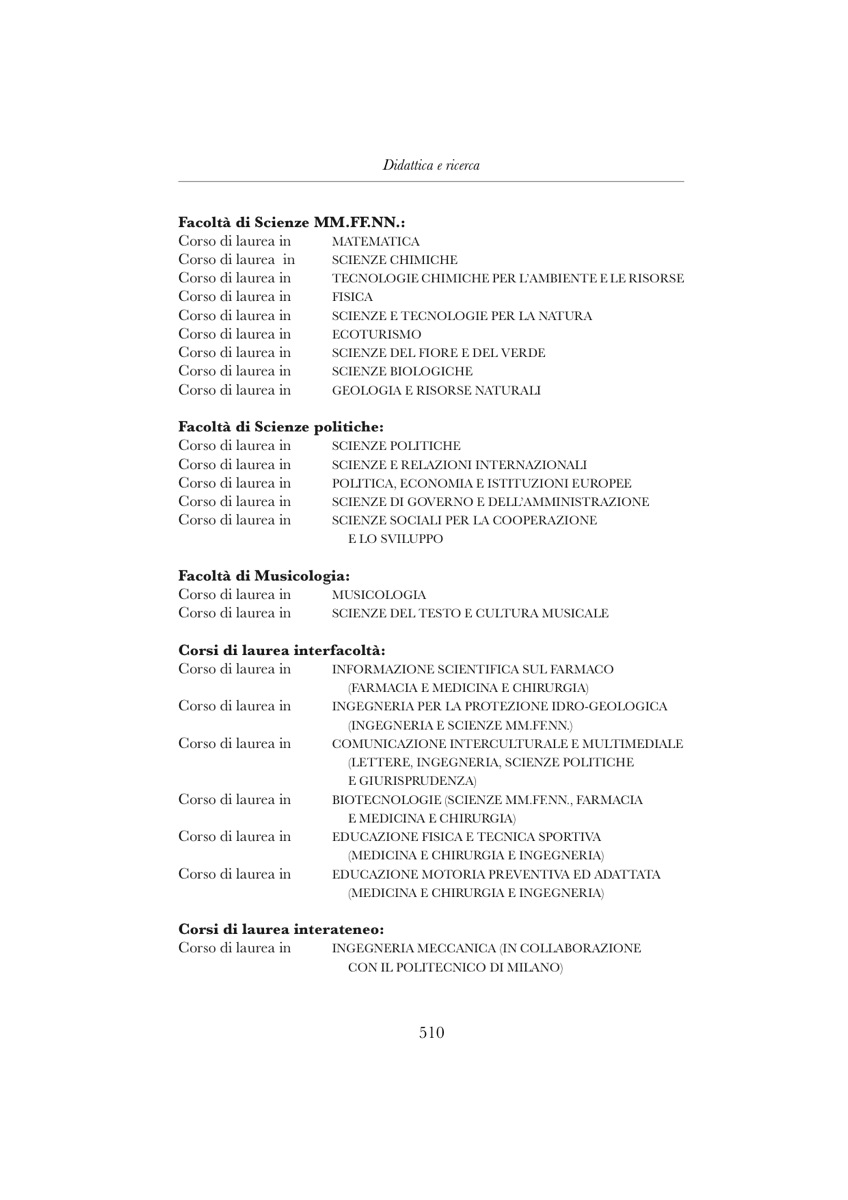 Didattica e ricerca

**Facoltà di Scienze MM.FF.NN.:**
Corso di laurea in MATEMATICA
Corso di laurea in SCIENZE CHIMICHE
Corso di laurea in TECNOLOGIE CHIMICHE PER L'AMBIENTE E LE RISORSE
Corso di laurea in FISICA
Corso di laurea in SCIENZE E TECNOLOGIE PER LA NATURA
Corso di laurea in ECOTURISMO
Corso di laurea in SCIENZE DEL FIORE E DEL VERDE
Corso di laurea in SCIENZE BIOLOGICHE
Corso di laurea in GEOLOGIA E RISORSE NATURALI

**Facoltà di Scienze politiche:**
Corso di laurea in SCIENZE POLITICHE
Corso di laurea in SCIENZE E RELAZIONI INTERNAZIONALI
Corso di laurea in POLITICA, ECONOMIA E ISTITUZIONI EUROPEE
Corso di laurea in SCIENZE DI GOVERNO E DELL'AMMINISTRAZIONE
Corso di laurea in SCIENZE SOCIALI PER LA COOPERAZIONE E LO SVILUPPO

**Facoltà di Musicologia:**
Corso di laurea in MUSICOLOGIA
Corso di laurea in SCIENZE DEL TESTO E CULTURA MUSICALE

**Corsi di laurea interfacoltà:**
Corso di laurea in INFORMAZIONE SCIENTIFICA SUL FARMACO (FARMACIA E MEDICINA E CHIRURGIA)
Corso di laurea in INGEGNERIA PER LA PROTEZIONE IDRO-GEOLOGICA (INGEGNERIA E SCIENZE MM.FF.NN.)
Corso di laurea in COMUNICAZIONE INTERCULTURALE E MULTIMEDIALE (LETTERE, INGEGNERIA, SCIENZE POLITICHE E GIURISPRUDENZA)
Corso di laurea in BIOTECNOLOGIE (SCIENZE MM.FF.NN., FARMACIA E MEDICINA E CHIRURGIA)
Corso di laurea in EDUCAZIONE FISICA E TECNICA SPORTIVA (MEDICINA E CHIRURGIA E INGEGNERIA)
Corso di laurea in EDUCAZIONE MOTORIA PREVENTIVA ED ADATTATA (MEDICINA E CHIRURGIA E INGEGNERIA)

**Corsi di laurea interateneo:**
Corso di laurea in INGEGNERIA MECCANICA (IN COLLABORAZIONE CON IL POLITECNICO DI MILANO)

510